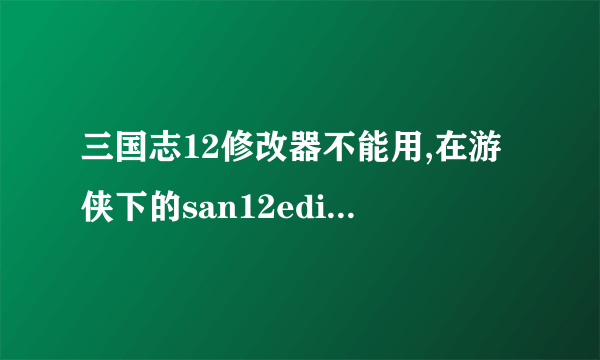 三国志12修改器不能用,在游侠下的san12edi...